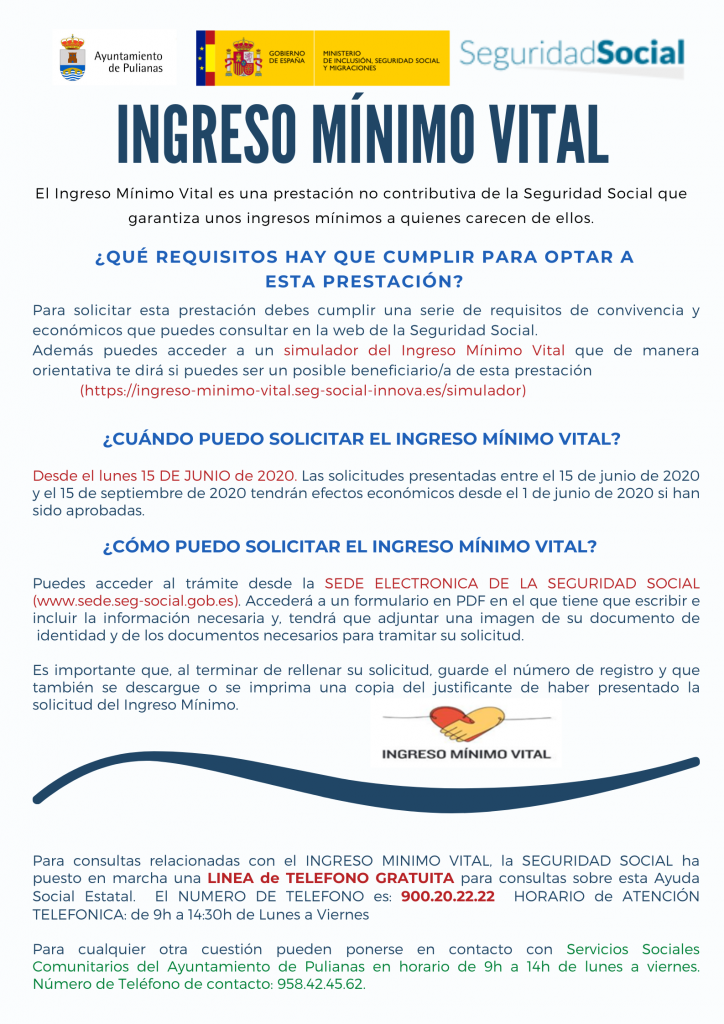 Ayuntamiento de Pulianas

GOBIERNO DE ESPAÑA

MINISTERIO DE INCLUSIÓN, SEGURIDAD SOCIAL Y MIGRACIONES

SeguridadSocial

INGRESO MÍNIMO VITAL

El Ingreso Mínimo Vital es una prestación no contributiva de la Seguridad Social que garantiza unos ingresos mínimos a quienes carecen de ellos.

¿QUÉ REQUISITOS HAY QUE CUMPLIR PARA OPTAR A ESTA PRESTACIÓN?

Para solicitar esta prestación debes cumplir una serie de requisitos de convivencia y económicos que puedes consultar en la web de la Seguridad Social.
Además puedes acceder a un simulador del Ingreso Mínimo Vital que de manera orientativa te dirá si puedes ser un posible beneficiario/a de esta prestación
(https://ingreso-minimo-vital.seg-social-innova.es/simulador)

¿CUÁNDO PUEDO SOLICITAR EL INGRESO MÍNIMO VITAL?

Desde el lunes 15 DE JUNIO de 2020. Las solicitudes presentadas entre el 15 de junio de 2020 y el 15 de septiembre de 2020 tendrán efectos económicos desde el 1 de junio de 2020 si han sido aprobadas.

¿CÓMO PUEDO SOLICITAR EL INGRESO MÍNIMO VITAL?

Puedes acceder al trámite desde la SEDE ELECTRONICA DE LA SEGURIDAD SOCIAL (www.sede.seg-social.gob.es). Accederá a un formulario en PDF en el que tiene que escribir e incluir la información necesaria y, tendrá que adjuntar una imagen de su documento de identidad y de los documentos necesarios para tramitar su solicitud.

Es importante que, al terminar de rellenar su solicitud, guarde el número de registro y que también se descargue o se imprima una copia del justificante de haber presentado la solicitud del Ingreso Mínimo.

INGRESO MÍNIMO VITAL

Para consultas relacionadas con el INGRESO MINIMO VITAL, la SEGURIDAD SOCIAL ha puesto en marcha una LINEA de TELEFONO GRATUITA para consultas sobre esta Ayuda Social Estatal. El NUMERO DE TELEFONO es: 900.20.22.22 HORARIO de ATENCIÓN TELEFONICA: de 9h a 14:30h de Lunes a Viernes

Para cualquier otra cuestión pueden ponerse en contacto con Servicios Sociales Comunitarios del Ayuntamiento de Pulianas en horario de 9h a 14h de lunes a viernes. Número de Teléfono de contacto: 958.42.45.62.